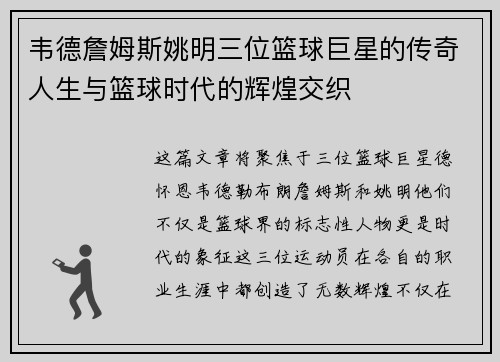 韦德詹姆斯姚明三位篮球巨星的传奇人生与篮球时代的辉煌交织

这篇文章将聚焦于三位篮球巨星德怀恩韦德勒布朗詹姆斯和姚明他们不仅是篮球界的标志性人物更是时代的象征这三位运动员在各自的职业生涯中都创造了无数辉煌不仅在